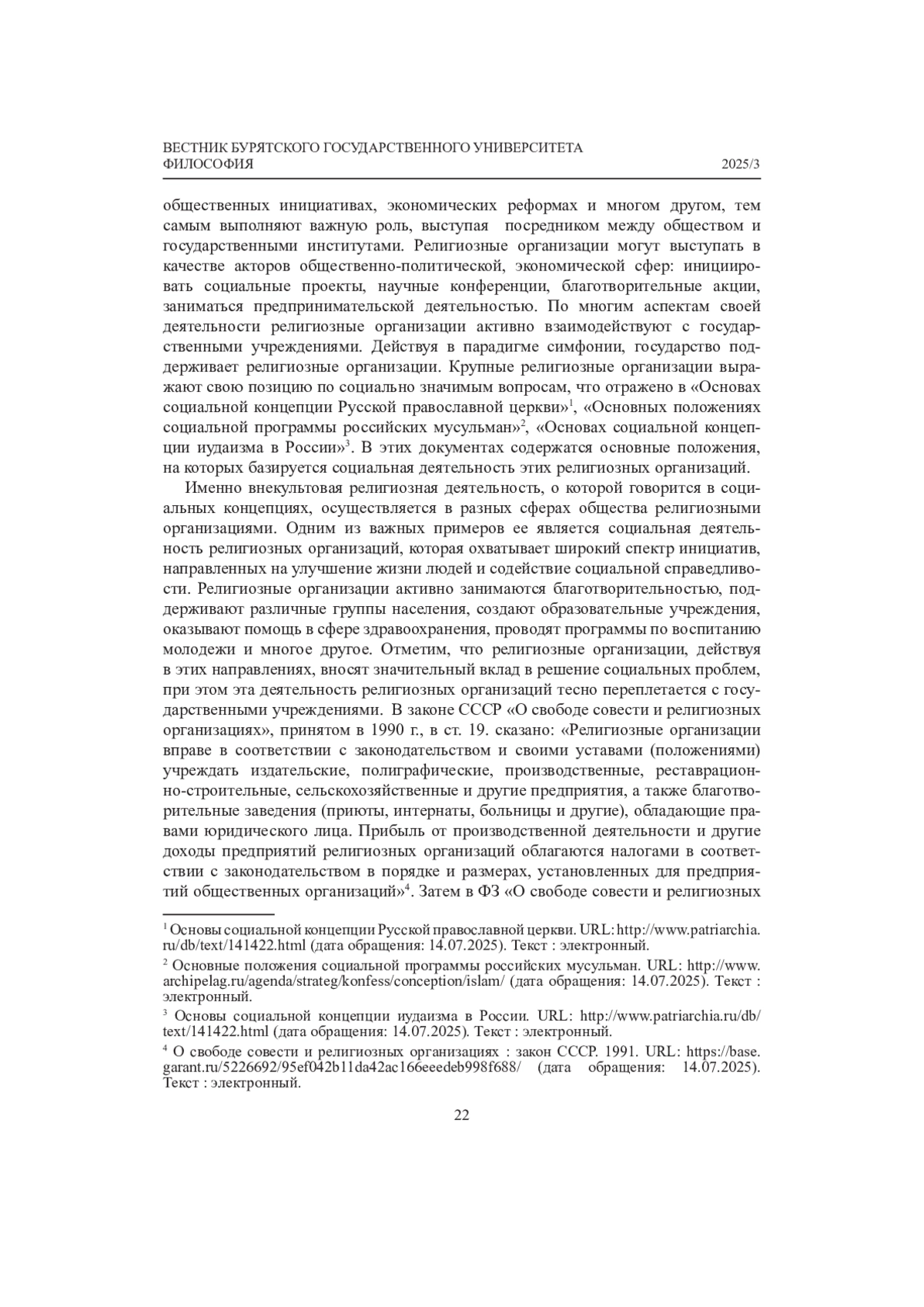 ВЕСТНИК БУРЯТСКОГО ГОСУДАРСТВЕННОГО УНИВЕРСИТЕТА
ФИЛОСОФИЯ 2025/3

общественных инициативах, экономических реформах и многом другом, тем самым выполняют важную роль, выступая посредником между обществом и государственными институтами. Религиозные организации могут выступать в качестве акторов общественно-политической, экономической сфер: инициировать социальные проекты, научные конференции, благотворительные акции, заниматься предпринимательской деятельностью. По многим аспектам своей деятельности религиозные организации активно взаимодействуют с государственными учреждениями. Действуя в парадигме симфонии, государство поддерживает религиозные организации. Крупные религиозные организации выражают свою позицию по социально значимым вопросам, что отражено в «Основах социальной концепции Русской православной церкви»$^1$, «Основных положениях социальной программы российских мусульман»$^2$, «Основах социальной концепции иудаизма в России»$^3$. В этих документах содержатся основные положения, на которых базируется социальная деятельность этих религиозных организаций.

Именно внекультовая религиозная деятельность, о которой говорится в социальных концепциях, осуществляется в разных сферах общества религиозными организациями. Одним из важных примеров ее является социальная деятельность религиозных организаций, которая охватывает широкий спектр инициатив, направленных на улучшение жизни людей и содействие социальной справедливости. Религиозные организации активно занимаются благотворительностью, поддерживают различные группы населения, создают образовательные учреждения, оказывают помощь в сфере здравоохранения, проводят программы по воспитанию молодежи и многое другое. Отметим, что религиозные организации, действуя в этих направлениях, вносят значительный вклад в решение социальных проблем, при этом эта деятельность религиозных организаций тесно переплетается с государственными учреждениями. В законе СССР «О свободе совести и религиозных организациях», принятом в 1990 г., в ст. 19. сказано: «Религиозные организации вправе в соответствии с законодательством и своими уставами (положениями) учреждать издательские, полиграфические, производственные, реставрационно-строительные, сельскохозяйственные и другие предприятия, а также благотворительные заведения (приюты, интернаты, больницы и другие), обладающие правами юридического лица. Прибыль от производственной деятельности и другие доходы предприятий религиозных организаций облагаются налогами в соответствии с законодательством в порядке и размерах, установленных для предприятий общественных организаций»$^4$. Затем в ФЗ «О свободе совести и религиозных

$^1$ Основы социальной концепции Русской православной церкви. URL: http://www.patriarchia.ru/db/text/141422.html (дата обращения: 14.07.2025). Текст : электронный.

$^2$ Основные положения социальной программы российских мусульман. URL: http://www.archipelag.ru/agenda/strateg/konfess/conception/islam/ (дата обращения: 14.07.2025). Текст : электронный.

$^3$ Основы социальной концепции иудаизма в России. URL: http://www.patriarchia.ru/db/text/141422.html (дата обращения: 14.07.2025). Текст : электронный.

$^4$ О свободе совести и религиозных организациях : закон СССР. 1991. URL: https://base.garant.ru/5226692/95ef042b11da42ac166eeedeb998f688/ (дата обращения: 14.07.2025). Текст : электронный.

22